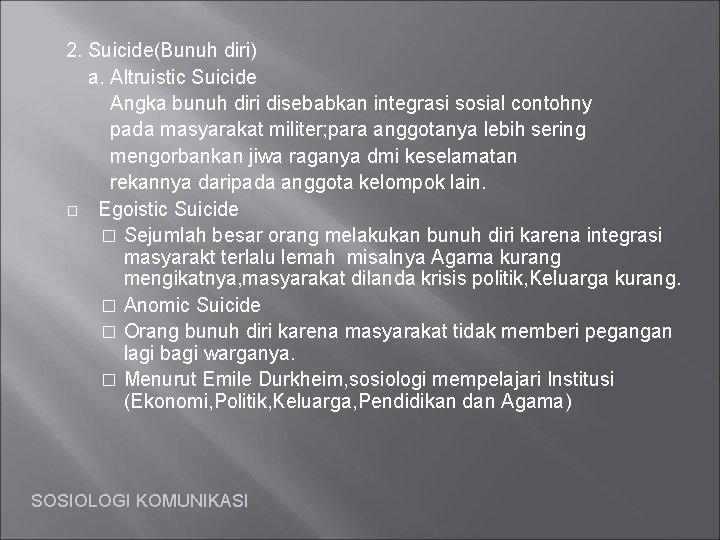 2. Suicide(Bunuh diri)

a. Altruistic Suicide

Angka bunuh diri disebabkan integrasi sosial contohny pada masyarakat militer;para anggotanya lebih sering mengorbankan jiwa raganya dmi keselamatan rekannya daripada anggota kelompok lain.

□ Egoistic Suicide

□ Sejumlah besar orang melakukan bunuh diri karena integrasi masyarakt terlalu lemah misalnya Agama kurang mengikatnya,masyarakat dilanda krisis politik,Keluarga kurang.

□ Anomic Suicide

□ Orang bunuh diri karena masyarakat tidak memberi pegangan lagi bagi warganya.

□ Menurut Emile Durkheim,sosiologi mempelajari Institusi (Ekonomi,Politik,Keluarga,Pendidikan dan Agama)

SOSIOLOGI KOMUNIKASI